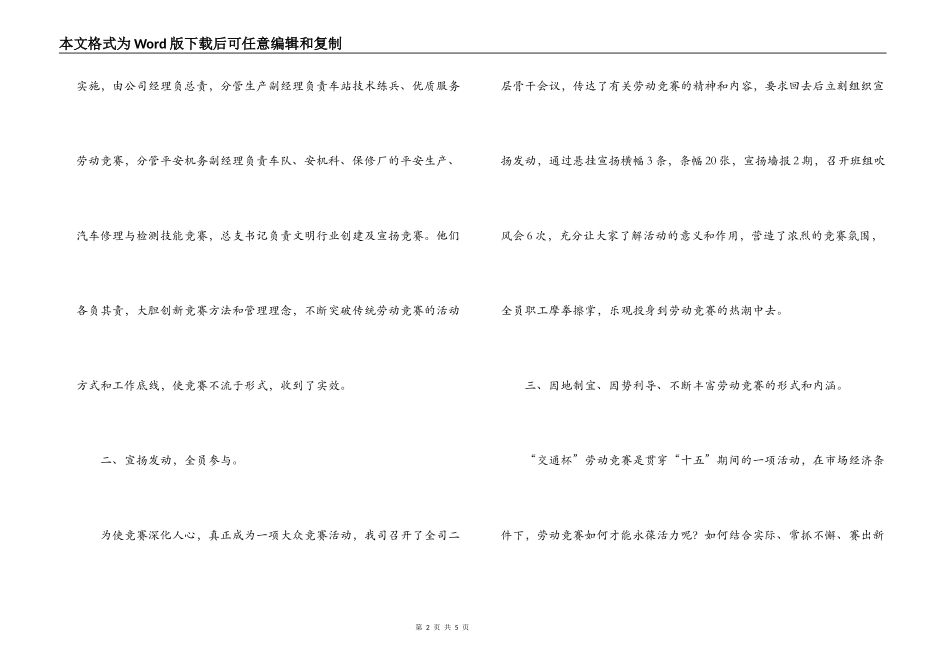 本文格式为Word版下载后可任意编辑和复制

实施，由公司经理负总责，分管生产副经理负责车站技术练兵、优质服务劳动竞赛，分管平安机务副经理负责车队、安机科、保修厂的平安生产、汽车修理与检测技能竞赛，总支书记负责文明行业创建及宣扬竞赛。他们各负其责，大胆创新竞赛方法和管理理念，不断突破传统劳动竞赛的活动方式和工作底线，使竞赛不流于形式，收到了实效。

二、宣扬发动，全员参与。

为使竞赛深化人心，真正成为一项大众竞赛活动，我司召开了全司二层骨干会议，传达了有关劳动竞赛的精神和内容，要求回去后立刻组织宣扬发动，通过悬挂宣扬横幅3条，条幅20张，宣扬墙报2期，召开班组吹风会6次，充分让大家了解活动的意义和作用，营造了浓烈的竞赛氛围，全员职工摩拳擦掌，乐观投身到劳动竞赛的热潮中去。

三、因地制宜、因势利导、不断丰富劳动竞赛的形式和内涵。

“交通杯”劳动竞赛是贯穿“十五”期间的一项活动，在市场经济条件下，劳动竞赛如何才能永葆活力呢？如何结合实际、常抓不懈、赛出新

第 2 页 共 5 页